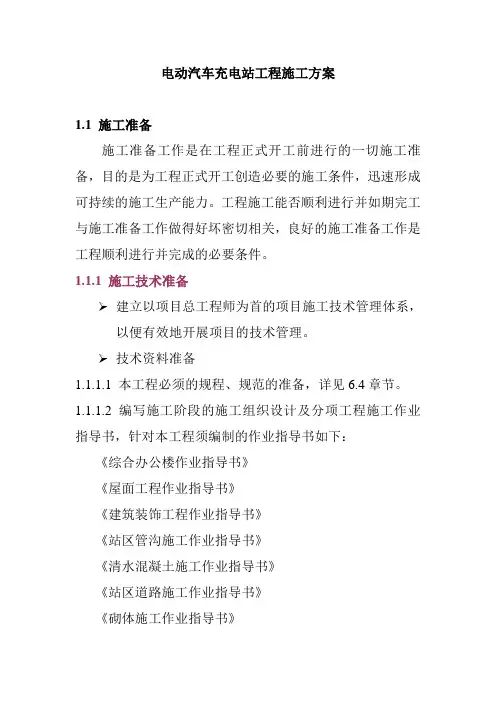 电动汽车充电站工程施工方案

1.1 施工准备

施工准备工作是在工程正式开工前进行的一切施工准备，目的是为工程正式开工创造必要的施工条件，迅速形成可持续的施工生产能力。工程施工能否顺利进行并如期完工与施工准备工作做得好坏密切相关，良好的施工准备工作是工程顺利进行并完成的必要条件。

1.1.1 施工技术准备

➢ 建立以项目总工程师为首的项目施工技术管理体系，以便有效地开展项目的技术管理。

➢ 技术资料准备

1.1.1.1 本工程必须的规程、规范的准备，详见 6.4 章节。

1.1.1.2 编写施工阶段的施工组织设计及分项工程施工作业指导书，针对本工程须编制的作业指导书如下：

《综合办公楼作业指导书》

《屋面工程作业指导书》

《建筑装饰工程作业指导书》

《站区管沟施工作业指导书》

《清水混凝土施工作业指导书》

《站区道路施工作业指导书》

《砌体施工作业指导书》